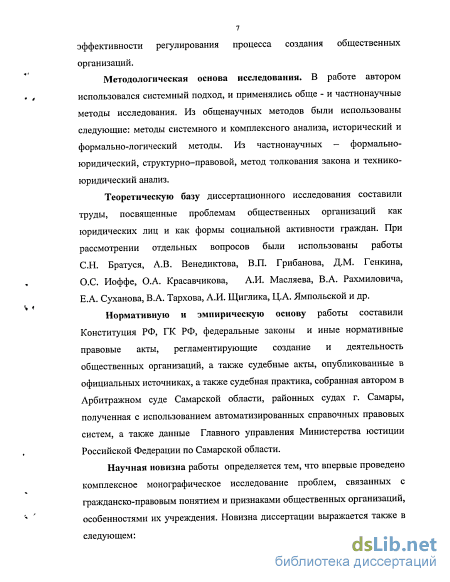 7

эффективности регулирования процесса создания общественных организаций.

**Методологическая основа исследования.** В работе автором использовался системный подход, и применялись обще - и частнонаучные методы исследования. Из общенаучных методов были использованы следующие: методы системного и комплексного анализа, исторический и формально-логический методы. Из частнонаучных – формально-юридический, структурно–правовой, метод толкования закона и технико-юридический анализ.

**Теоретическую базу** диссертационного исследования составили труды, посвященные проблемам общественных организаций как юридических лиц и как формы социальной активности граждан. При рассмотрении отдельных вопросов были использованы работы С.Н. Братуся, А.В. Венедиктова, В.П. Грибанова, Д.М. Генкина, О.С. Иоффе, О.А. Красавчикова, А.И. Масляева, В.А. Рахмиловича, Е.А. Суханова, В.А. Тархова, А.И. Щиглика, Ц.А. Ямпольской и др.

**Нормативную и эмпирическую основу** работы составили Конституция РФ, ГК РФ, федеральные законы и иные нормативные правовые акты, регламентирующие создание и деятельность общественных организаций, а также судебные акты, опубликованные в официальных источниках, а также судебная практика, собранная автором в Арбитражном суде Самарской области, районных судах г. Самары, полученная с использованием автоматизированных справочных правовых систем, а также данные Главного управления Министерства юстиции Российской Федерации по Самарской области.

**Научная новизна** работы определяется тем, что впервые проведено комплексное монографическое исследование проблем, связанных с гражданско-правовым понятием и признаками общественных организаций, особенностями их учреждения. Новизна диссертации выражается также в следующем:

dsLib.net
библиотека диссертаций